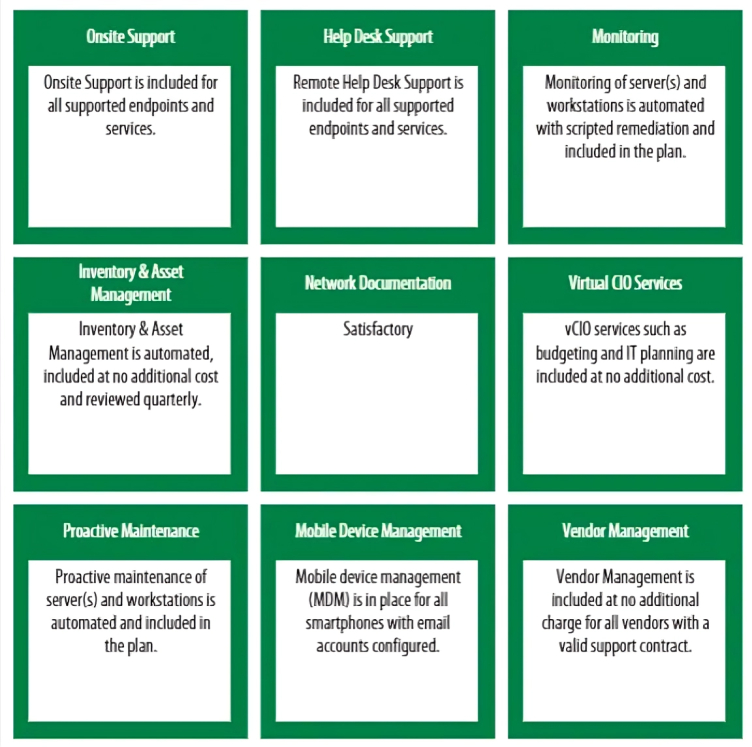 Onsite Support

Onsite Support is included for all supported endpoints and services.

Help Desk Support

Remote Help Desk Support is included for all supported endpoints and services.

Monitoring

Monitoring of server(s) and workstations is automated with scripted remediation and included in the plan.

Inventory & Asset Management

Inventory & Asset Management is automated, included at no additional cost and reviewed quarterly.

Network Documentation

Satisfactory

Virtual CIO Services

vCIO services such as budgeting and IT planning are included at no additional cost.

Proactive Maintenance

Proactive maintenance of server(s) and workstations is automated and included in the plan.

Mobile Device Management

Mobile device management (MDM) is in place for all smartphones with email accounts configured.

Vendor Management

Vendor Management is included at no additional charge for all vendors with a valid support contract.